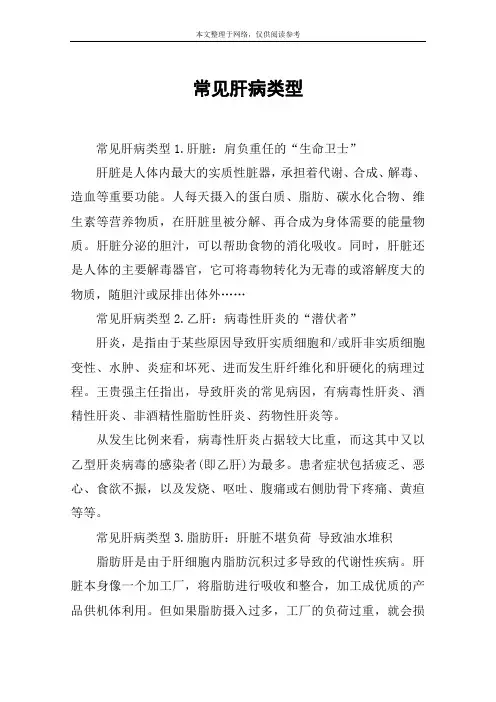 本文整理于网络，仅供阅读参考

常见肝病类型

常见肝病类型 1.肝脏：肩负重任的“生命卫士”

肝脏是人体内最大的实质性脏器，承担着代谢、合成、解毒、造血等重要功能。人每天摄入的蛋白质、脂肪、碳水化合物、维生素等营养物质，在肝脏里被分解、再合成为身体需要的能量物质。肝脏分泌的胆汁，可以帮助食物的消化吸收。同时，肝脏还是人体的主要解毒器官，它可将毒物转化为无毒的或溶解度大的物质，随胆汁或尿排出体外……

常见肝病类型 2.乙肝：病毒性肝炎的“潜伏者”

肝炎，是指由于某些原因导致肝实质细胞和/或肝非实质细胞变性、水肿、炎症和坏死、进而发生肝纤维化和肝硬化的病理过程。王贵强主任指出，导致肝炎的常见病因，有病毒性肝炎、酒精性肝炎、非酒精性脂肪性肝炎、药物性肝炎等。

从发生比例来看，病毒性肝炎占据较大比重，而这其中又以乙型肝炎病毒的感染者(即乙肝)为最多。患者症状包括疲乏、恶心、食欲不振，以及发烧、呕吐、腹痛或右侧肋骨下疼痛、黄疸等等。

常见肝病类型 3.脂肪肝：肝脏不堪负荷 导致油水堆积

脂肪肝是由于肝细胞内脂肪沉积过多导致的代谢性疾病。肝脏本身像一个加工厂，将脂肪进行吸收和整合，加工成优质的产品供机体利用。但如果脂肪摄入过多，工厂的负荷过重，就会损